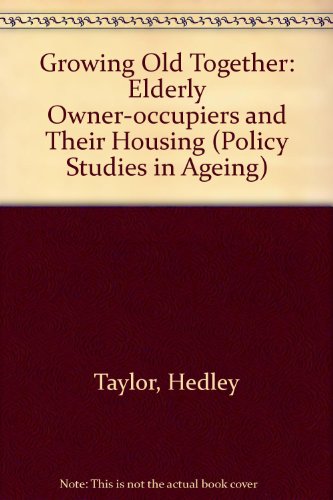 Growing Old Together: Elderly Owner-occupiers and Their Housing (Policy Studies in Ageing)

Taylor, Hedley

Note: This is not the actual book cover